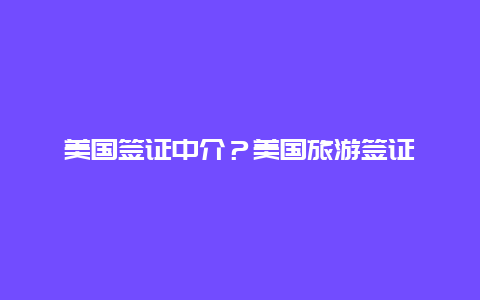 美国签证中介？美国旅游签证